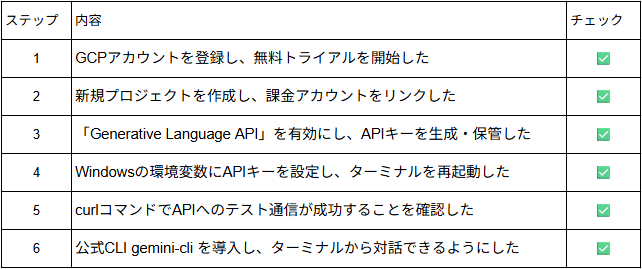 | ステップ | 内容 | チェック |
|---|---|---|
| 1 | GCPアカウントを登録し、無料トライアルを開始した | ✅ |
| 2 | 新規プロジェクトを作成し、課金アカウントをリンクした | ✅ |
| 3 | 「Generative Language API」を有効にし、APIキーを生成・保管した | ✅ |
| 4 | Windowsの環境変数にAPIキーを設定し、ターミナルを再起動した | ✅ |
| 5 | curlコマンドでAPIへのテスト通信が成功することを確認した | ✅ |
| 6 | 公式CLI gemini-cli を導入し、ターミナルから対話できるようにした | ✅ |